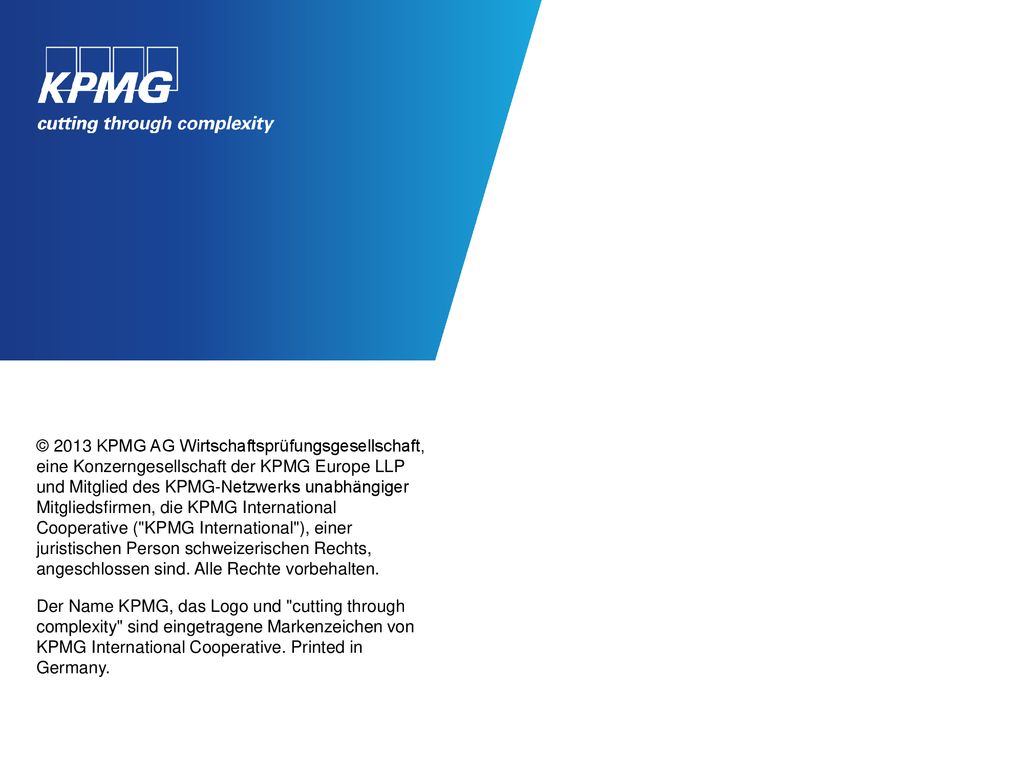 KPMG
cutting through complexity

© 2013 KPMG AG Wirtschaftsprüfungsgesellschaft, eine Konzerngesellschaft der KPMG Europe LLP und Mitglied des KPMG-Netzwerks unabhängiger Mitgliedsfirmen, die KPMG International Cooperative ("KPMG International"), einer juristischen Person schweizerischen Rechts, angeschlossen sind. Alle Rechte vorbehalten.

Der Name KPMG, das Logo und "cutting through complexity" sind eingetragene Markenzeichen von KPMG International Cooperative. Printed in Germany.